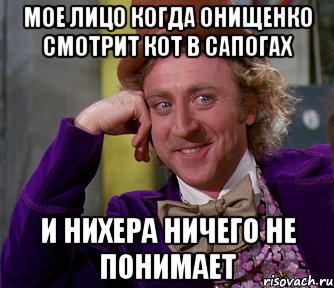 МОЕ ЛИЦО КОГДА ОНИЩЕНКО СМОТРИТ КОТ В САПОГАХ

И НИХЕРА НИЧЕГО НЕ ПОНИМАЕТ

risovach.ru